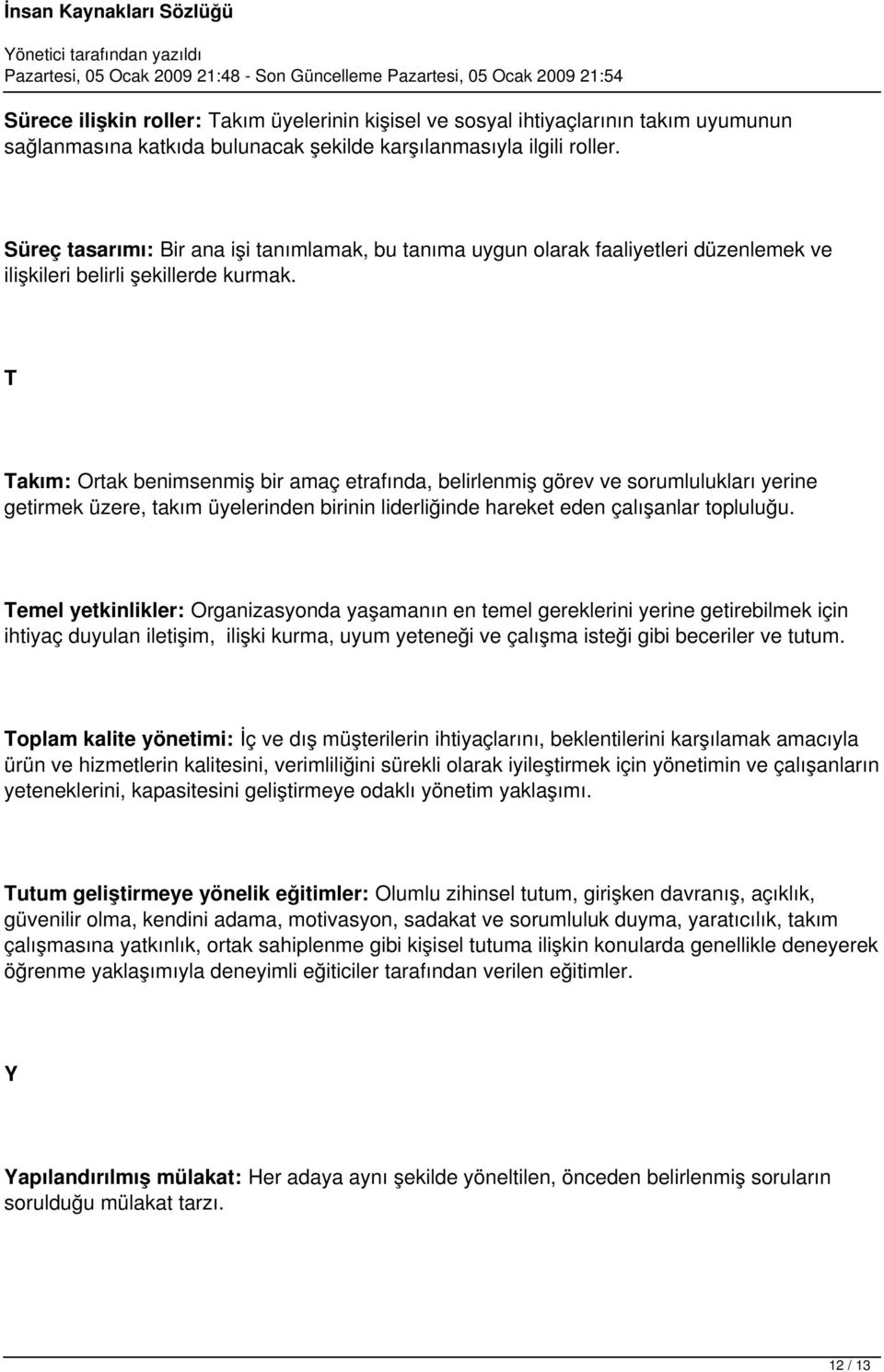 İnsan Kaynakları Sözlüğü

Yönetici tarafından yazıldı
Pazartesi, 05 Ocak 2009 21:48 - Son Güncelleme Pazartesi, 05 Ocak 2009 21:54

Sürece ilişkin roller: Takım üyelerinin kişisel ve sosyal ihtiyaçlarının takım uyumunun sağlanmasına katkıda bulunacak şekilde karşılanmasıyla ilgili roller.

Süreç tasarımı: Bir ana işi tanımlamak, bu tanıma uygun olarak faaliyetleri düzenlemek ve ilişkileri belirli şekillerde kurmak.

T

Takım: Ortak benimsenmiş bir amaç etrafında, belirlenmiş görev ve sorumlulukları yerine getirmek üzere, takım üyelerinden birinin liderliğinde hareket eden çalışanlar topluluğu.

Temel yetkinlikler: Organizasyonda yaşamanın en temel gereklerini yerine getirebilmek için ihtiyaç duyulan iletişim, ilişki kurma, uyum yeteneği ve çalışma isteği gibi beceriler ve tutum.

Toplam kalite yönetimi: İç ve dış müşterilerin ihtiyaçlarını, beklentilerini karşılamak amacıyla ürün ve hizmetlerin kalitesini, verimliliğini sürekli olarak iyileştirmek için yönetimin ve çalışanların yeteneklerini, kapasitesini geliştirmeye odaklı yönetim yaklaşımı.

Tutum geliştirmeye yönelik eğitimler: Olumlu zihinsel tutum, girişken davranış, açıklık, güvenilir olma, kendini adama, motivasyon, sadakat ve sorumluluk duyma, yaratıcılık, takım çalışmasına yatkınlık, ortak sahiplenme gibi kişisel tutuma ilişkin konularda genellikle deneyerek öğrenme yaklaşımıyla deneyimli eğiticiler tarafından verilen eğitimler.

Y

Yapılandırılmış mülakat: Her adaya aynı şekilde yöneltilen, önceden belirlenmiş soruların sorulduğu mülakat tarzı.

12 / 13